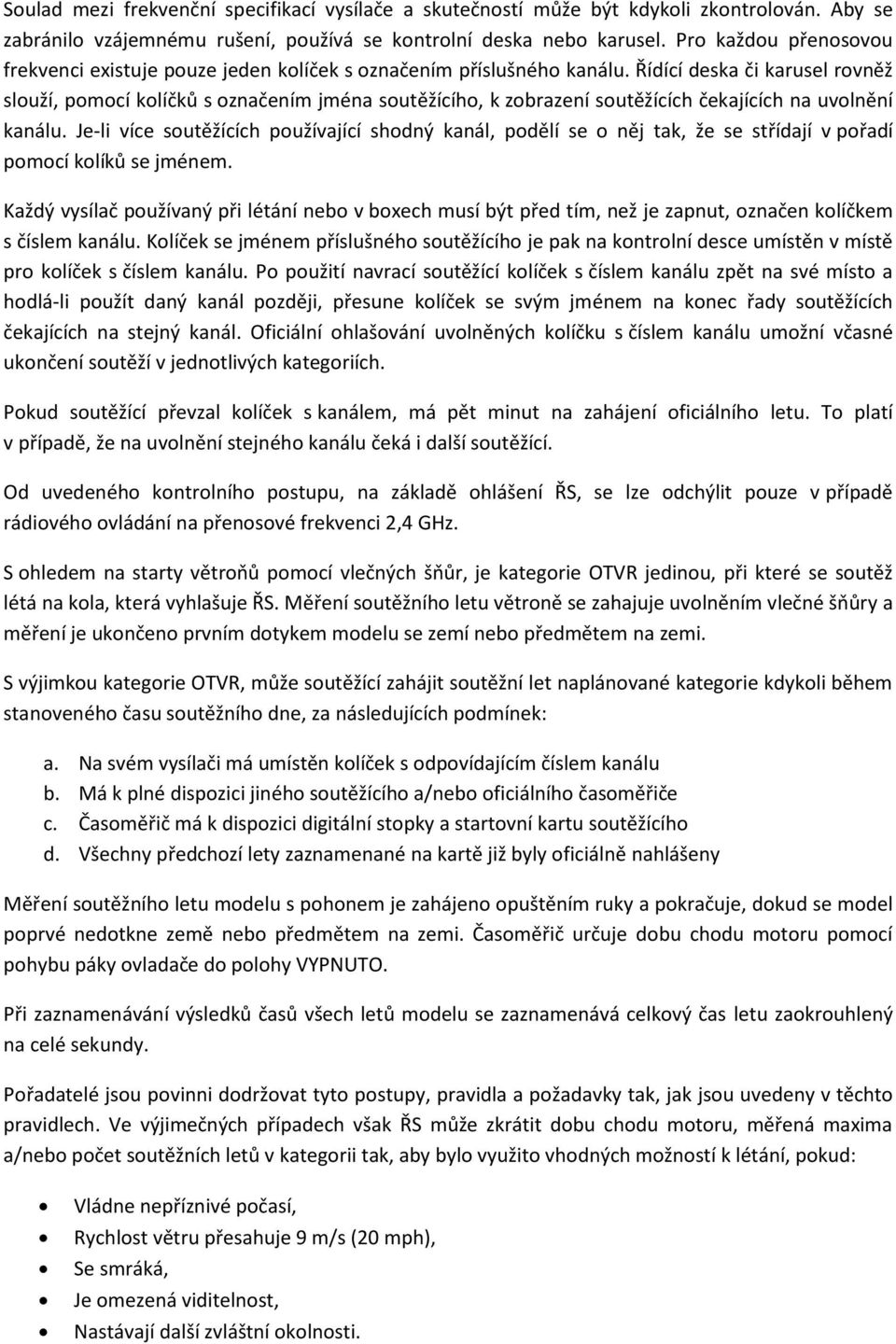 Soulad mezi frekvenční specifikací vysílače a skutečností může být kdykoli zkontrolován. Aby se zabránilo vzájemnému rušení, používá se kontrolní deska nebo karusel. Pro každou přenosovou frekvenci existuje pouze jeden kolíček s označením příslušného kanálu. Řídící deska či karusel rovněž slouží, pomocí kolíčků s označením jména soutěžícího, k zobrazení soutěžících čekajících na uvolnění kanálu. Je-li více soutěžících používající shodný kanál, podělí se o něj tak, že se střídají v pořadí pomocí kolíků se jménem.

Každý vysílač používaný při létání nebo v boxech musí být před tím, než je zapnut, označen kolíčkem s číslem kanálu. Kolíček se jménem příslušného soutěžícího je pak na kontrolní desce umístěn v místě pro kolíček s číslem kanálu. Po použití navrací soutěžící kolíček s číslem kanálu zpět na své místo a hodlá-li použít daný kanál později, přesune kolíček se svým jménem na konec řady soutěžících čekajících na stejný kanál. Oficiální ohlašování uvolněných kolíčku s číslem kanálu umožní včasné ukončení soutěží v jednotlivých kategoriích.

Pokud soutěžící převzal kolíček s kanálem, má pět minut na zahájení oficiálního letu. To platí v případě, že na uvolnění stejného kanálu čeká i další soutěžící.

Od uvedeného kontrolního postupu, na základě ohlášení ŘS, se lze odchýlit pouze v případě rádiového ovládání na přenosové frekvenci 2,4 GHz.

S ohledem na starty větroňů pomocí vlečných šňůr, je kategorie OTVR jedinou, při které se soutěž létá na kola, která vyhlašuje ŘS. Měření soutěžního letu větroně se zahajuje uvolněním vlečné šňůry a měření je ukončeno prvním dotykem modelu se zemí nebo předmětem na zemi.

S výjimkou kategorie OTVR, může soutěžící zahájit soutěžní let naplánované kategorie kdykoli během stanoveného času soutěžního dne, za následujících podmínek:

a. Na svém vysílači má umístěn kolíček s odpovídajícím číslem kanálu
b. Má k plné dispozici jiného soutěžícího a/nebo oficiálního časoměřiče
c. Časoměřič má k dispozici digitální stopky a startovní kartu soutěžícího
d. Všechny předchozí lety zaznamenané na kartě již byly oficiálně nahlášeny

Měření soutěžního letu modelu s pohonem je zahájeno opuštěním ruky a pokračuje, dokud se model poprvé nedotkne země nebo předmětem na zemi. Časoměřič určuje dobu chodu motoru pomocí pohybu páky ovladače do polohy VYPNUTO.

Při zaznamenávání výsledků časů všech letů modelu se zaznamenává celkový čas letu zaokrouhlený na celé sekundy.

Pořadatelé jsou povinni dodržovat tyto postupy, pravidla a požadavky tak, jak jsou uvedeny v těchto pravidlech. Ve výjimečných případech však ŘS může zkrátit dobu chodu motoru, měřená maxima a/nebo počet soutěžních letů v kategorii tak, aby bylo využito vhodných možností k létání, pokud:

• Vládne nepříznivé počasí,
• Rychlost větru přesahuje 9 m/s (20 mph),
• Se smráká,
• Je omezená viditelnost,
• Nastávají další zvláštní okolnosti.